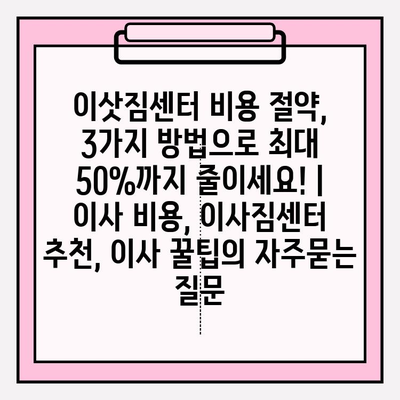 이삿짐센터 비용 절약, 3가지 방법으로 최대 50%까지 줄이세요! | 이사 비용, 이사짐센터 추천, 이사 꿀팁의 자주묻는 질문